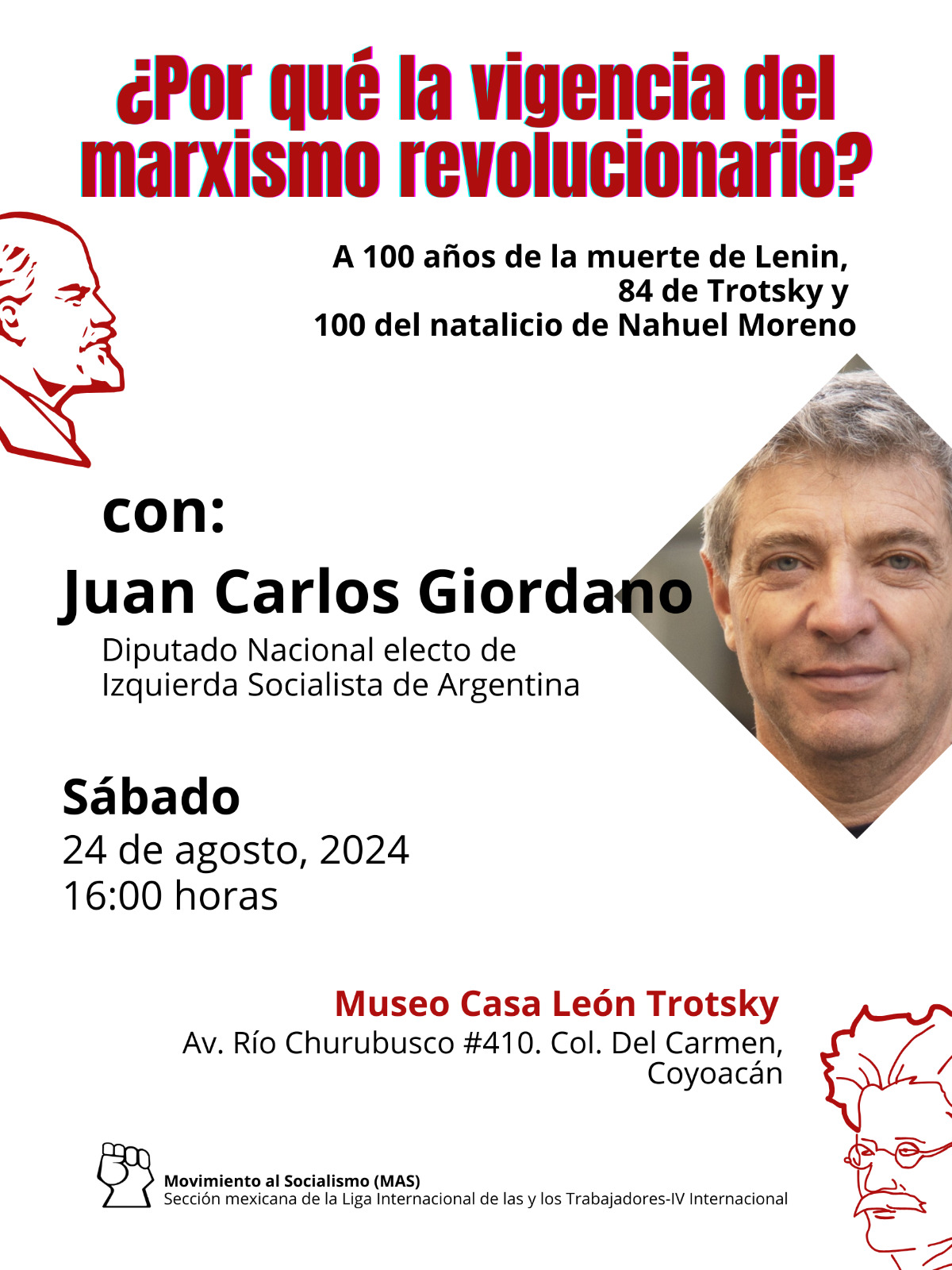 ¿Por qué la vigencia del marxismo revolucionario?

A 100 años de la muerte de Lenin,
84 de Trotsky y
100 del natalicio de Nahuel Moreno

con:

Juan Carlos Giordano

Diputado Nacional electo de
Izquierda Socialista de Argentina

Sábado
24 de agosto, 2024
16:00 horas

Museo Casa León Trotsky
Av. Río Churubusco #410. Col. Del Carmen,
Coyoacán

Movimiento al Socialismo (MAS)
Sección mexicana de la Liga Internacional de las y los Trabajadores-IV Internacional